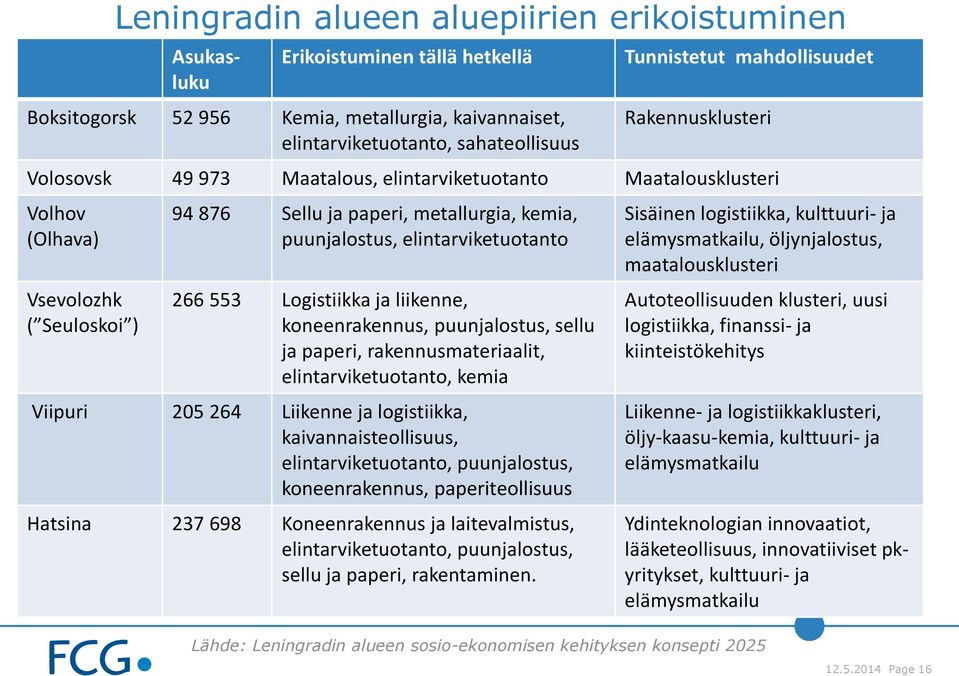 Leningradin alueen aluepiirien erikoistuminen

|  | Asukasluku | Erikoistuminen tällä hetkellä | Tunnistetut mahdollisuudet |
|---|---|---|---|
| Boksitogorsk | 52 956 | Kemia, metallurgia, kaivannaiset, elintarviketuotanto, sahateollisuus | Rakennusklusteri |
| Volosovsk | 49 973 | Maatalous, elintarviketuotanto | Maatalousklusteri |
| Volhov (Olhava) | 94 876 | Sellu ja paperi, metallurgia, kemia, puunjalostus, elintarviketuotanto | Sisäinen logistiikka, kulttuuri- ja elämysmatkailu, öljynjalostus, maatalousklusteri |
| Vsevolozhk ("Seuloskoi") | 266 553 | Logistiikka ja liikenne, koneenrakennus, puunjalostus, sellu ja paperi, rakennusmateriaalit, elintarviketuotanto, kemia | Autoteollisuuden klusteri, uusi logistiikka, finanssi- ja kiinteistökehitys |
| Viipuri | 205 264 | Liikenne ja logistiikka, kaivannaisteollisuus, elintarviketuotanto, puunjalostus, koneenrakennus, paperiteollisuus | Liikenne- ja logistiikkaklusteri, öljy-kaasu-kemia, kulttuuri- ja elämysmatkailu |
| Hatsina | 237 698 | Koneenrakennus ja laitevalmistus, elintarviketuotanto, puunjalostus, sellu ja paperi, rakentaminen. | Ydinteknologian innovaatiot, lääketeollisuus, innovatiiviset pk-yritykset, kulttuuri- ja elämysmatkailu |

FCG

Lähde: Leningradin alueen sosio-ekonomisen kehityksen konsepti 2025

12.5.2014 Page 16